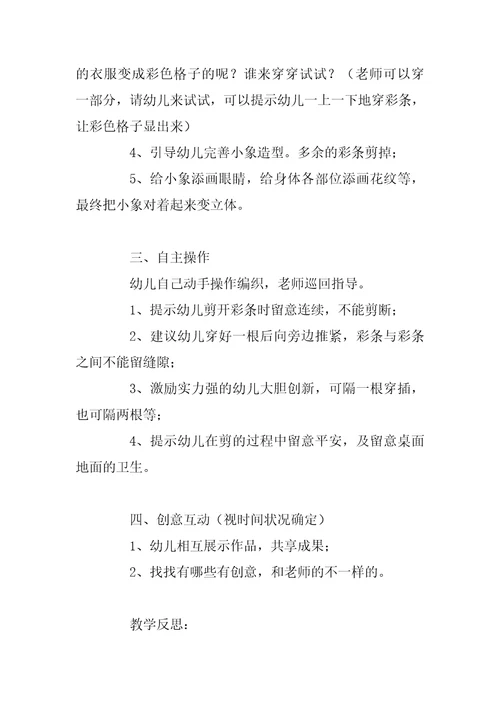 的衣服变成彩色格子的呢？谁来穿穿试试？（老师可以穿一部分，请幼儿来试试，可以提示幼儿一上一下地穿彩条，让彩色格子显出来）

4、引导幼儿完善小象造型。多余的彩条剪掉；

5、给小象添画眼睛，给身体各部位添画花纹等，最终把小象对着起来变立体。

三、自主操作

幼儿自己动手操作编织，老师巡回指导。

1、提示幼儿剪开彩条时留意连续，不能剪断；

2、建议幼儿穿好一根后向旁边推紧，彩条与彩条之间不能留缝隙；

3、激励实力强的幼儿大胆创新，可隔一根穿插，也可隔两根等；

4、提示幼儿在剪的过程中留意平安，及留意桌面地面的卫生。

四、创意互动（视时间状况确定）

1、幼儿相互展示作品，共享成果；

2、找找有哪些有创意，和老师的不一样的。

教学反思：